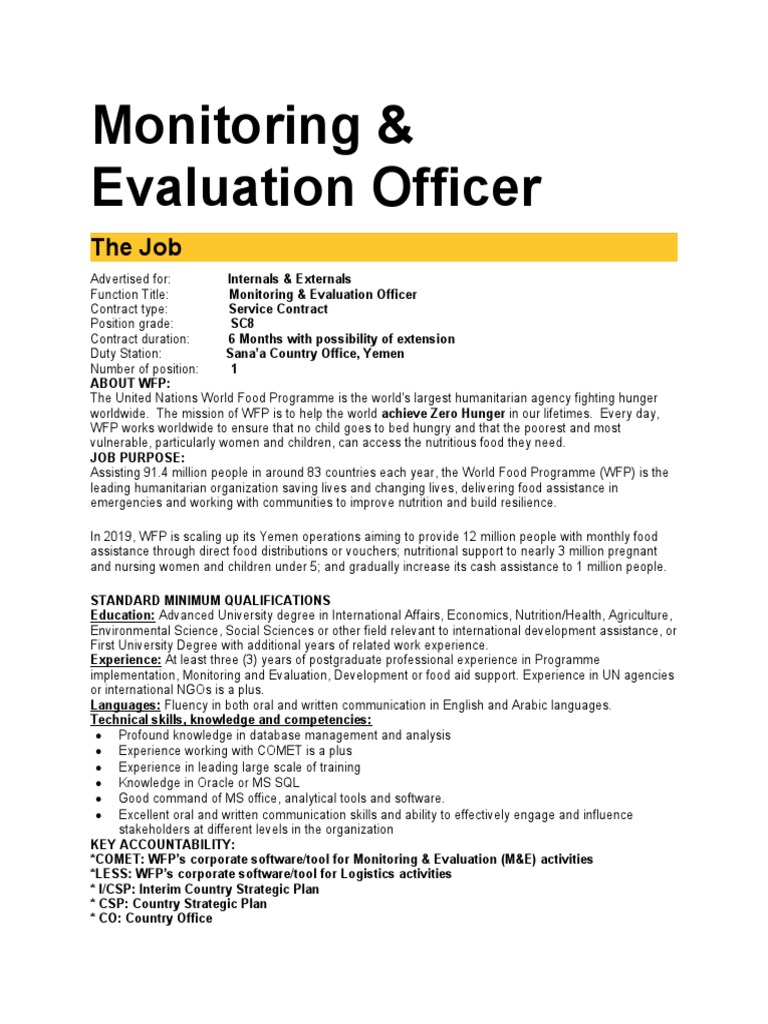 Monitoring & Evaluation Officer

The Job

Advertised for: Internals & Externals
Function Title: Monitoring & Evaluation Officer
Contract type: Service Contract
Position grade: SC8
Contract duration: 6 Months with possibility of extension
Duty Station: Sana'a Country Office, Yemen
Number of position: 1

ABOUT WFP:
The United Nations World Food Programme is the world's largest humanitarian agency fighting hunger worldwide. The mission of WFP is to help the world achieve Zero Hunger in our lifetimes. Every day, WFP works worldwide to ensure that no child goes to bed hungry and that the poorest and most vulnerable, particularly women and children, can access the nutritious food they need.

JOB PURPOSE:
Assisting 91.4 million people in around 83 countries each year, the World Food Programme (WFP) is the leading humanitarian organization saving lives and changing lives, delivering food assistance in emergencies and working with communities to improve nutrition and build resilience.

In 2019, WFP is scaling up its Yemen operations aiming to provide 12 million people with monthly food assistance through direct food distributions or vouchers; nutritional support to nearly 3 million pregnant and nursing women and children under 5; and gradually increase its cash assistance to 1 million people.

STANDARD MINIMUM QUALIFICATIONS
Education: Advanced University degree in International Affairs, Economics, Nutrition/Health, Agriculture, Environmental Science, Social Sciences or other field relevant to international development assistance, or First University Degree with additional years of related work experience.
Experience: At least three (3) years of postgraduate professional experience in Programme implementation, Monitoring and Evaluation, Development or food aid support. Experience in UN agencies or international NGOs is a plus.
Languages: Fluency in both oral and written communication in English and Arabic languages.
Technical skills, knowledge and competencies:
• Profound knowledge in database management and analysis
• Experience working with COMET is a plus
• Experience in leading large scale of training
• Knowledge in Oracle or MS SQL
• Good command of MS office, analytical tools and software.
• Excellent oral and written communication skills and ability to effectively engage and influence stakeholders at different levels in the organization

KEY ACCOUNTABILITY:
*COMET: WFP's corporate software/tool for Monitoring & Evaluation (M&E) activities
*LESS: WFP's corporate software/tool for Logistics activities
* I/CSP: Interim Country Strategic Plan
* CSP: Country Strategic Plan
* CO: Country Office